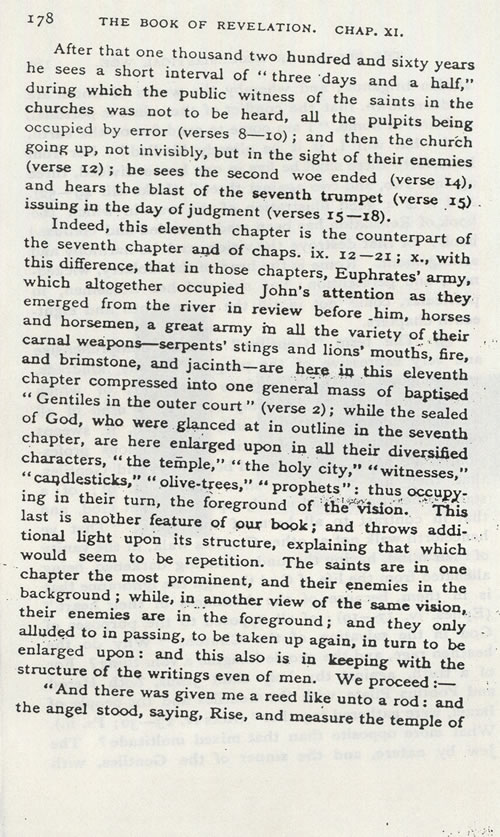 178 THE BOOK OF REVELATION. CHAP. XI.

After that one thousand two hundred and sixty years he sees a short interval of "three days and a half," during which the public witness of the saints in the churches was not to be heard, all the pulpits being occupied by error (verses 8—10); and then the church going up, not invisibly, but in the sight of their enemies (verse 12); he sees the second woe ended (verse 14), and hears the blast of the seventh trumpet (verse 15) issuing in the day of judgment (verses 15—18).

Indeed, this eleventh chapter is the counterpart of the seventh chapter and of chaps. ix. 12—21; x., with this difference, that in those chapters, Euphrates' army, which altogether occupied John's attention as they emerged from the river in review before him, horses and horsemen, a great army in all the variety of their carnal weapons—serpents' stings and lions' mouths, fire, and brimstone, and jacinth—are here in this eleventh chapter compressed into one general mass of baptised "Gentiles in the outer court" (verse 2); while the sealed of God, who were glanced at in outline in the seventh chapter, are here enlarged upon in all their diversified characters, "the temple," "the holy city," "witnesses," "candlesticks," "olive-trees," "prophets": thus occupying in their turn, the foreground of the vision. This last is another feature of our book; and throws additional light upon its structure, explaining that which would seem to be repetition. The saints are in one chapter the most prominent, and their enemies in the background; while, in another view of the same vision, their enemies are in the foreground; and they only alluded to in passing, to be taken up again, in turn to be enlarged upon: and this also is in keeping with the structure of the writings even of men. We proceed:—

"And there was given me a reed like unto a rod: and the angel stood, saying, Rise, and measure the temple of